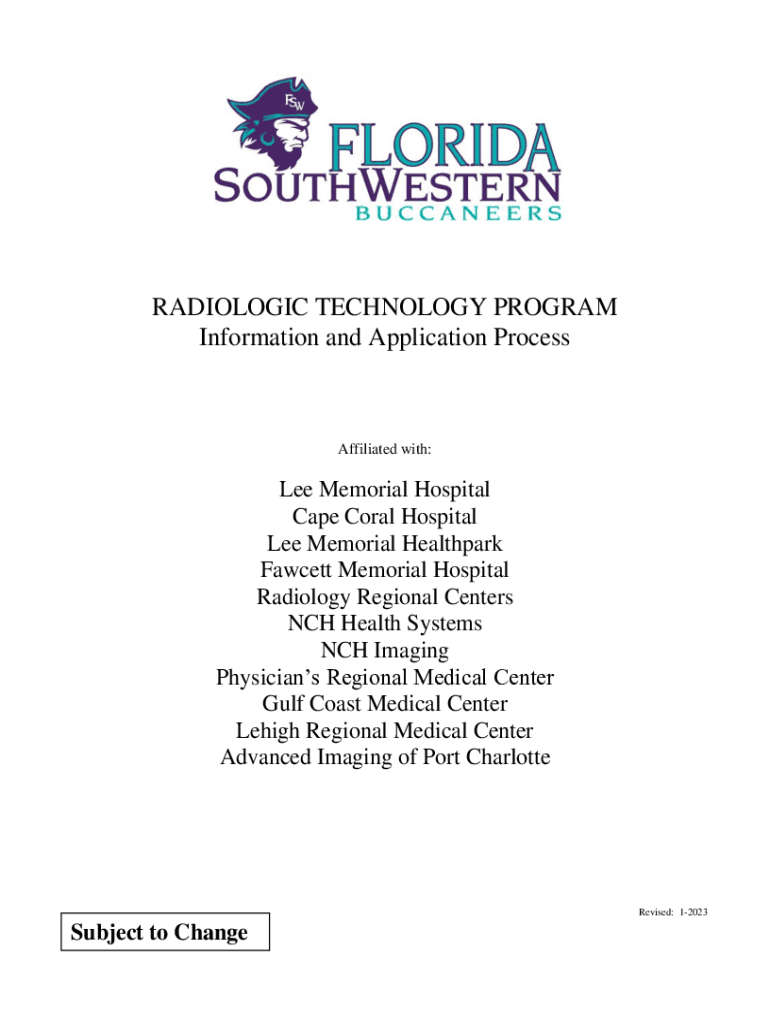 FSW
FLORIDA
SOUTHWESTERN
BUCCANEERS

RADIOLOGIC TECHNOLOGY PROGRAM
Information and Application Process

Affiliated with:

Lee Memorial Hospital
Cape Coral Hospital
Lee Memorial Healthpark
Fawcett Memorial Hospital
Radiology Regional Centers
NCH Health Systems
NCH Imaging
Physician's Regional Medical Center
Gulf Coast Medical Center
Lehigh Regional Medical Center
Advanced Imaging of Port Charlotte

Revised: 1-2023

Subject to Change